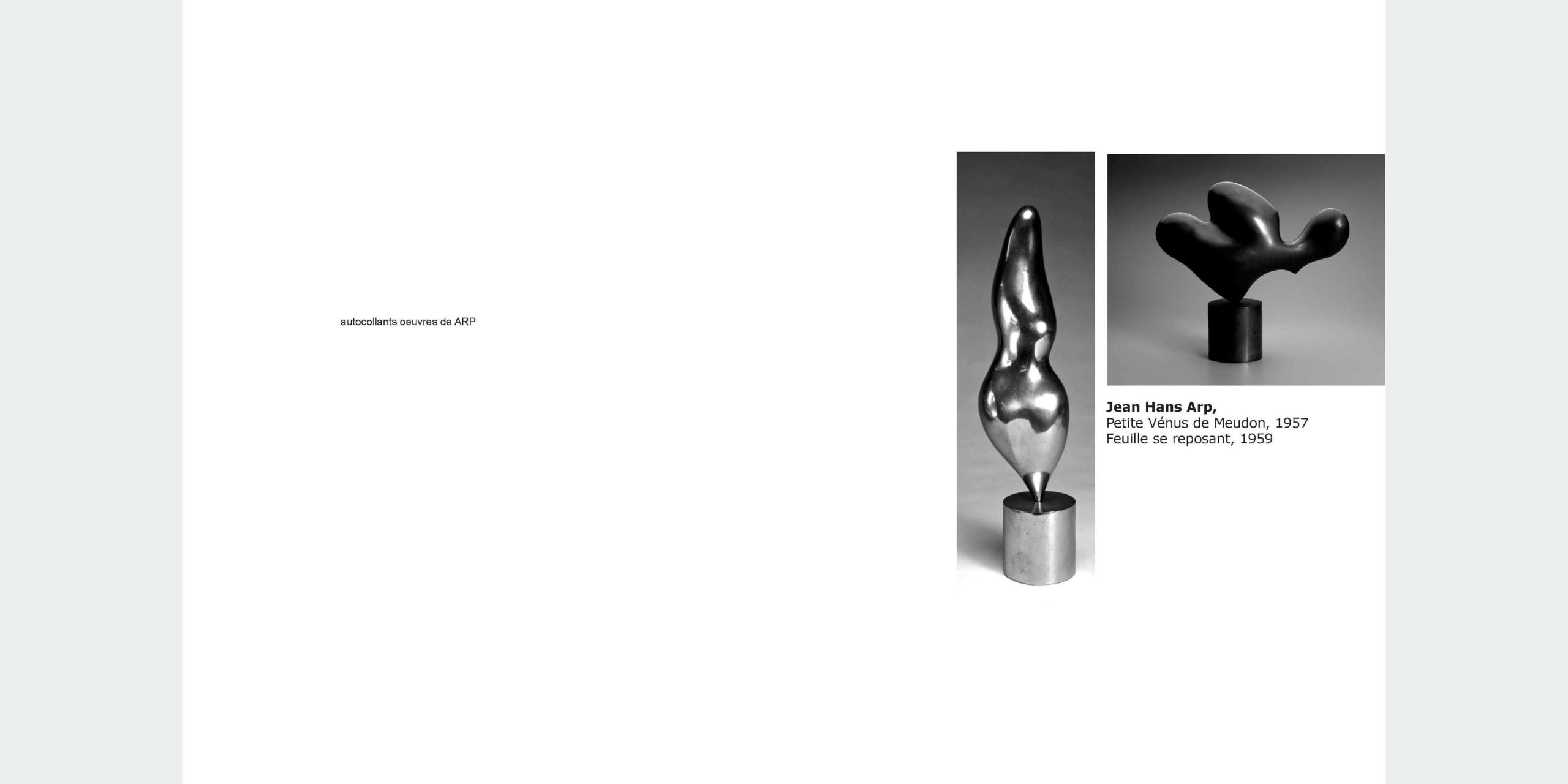 autocollants oeuvres de ARP

Jean Hans Arp,
Petite Vénus de Meudon, 1957
Feuille se reposant, 1959